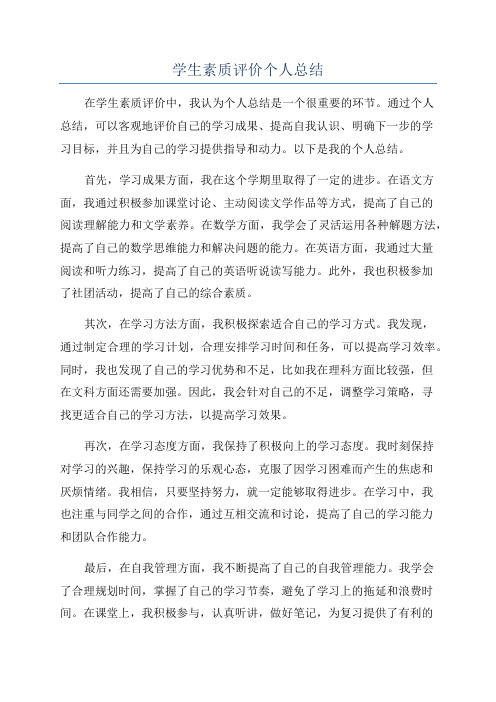 学生素质评价个人总结

在学生素质评价中，我认为个人总结是一个很重要的环节。通过个人总结，可以客观地评价自己的学习成果、提高自我认识、明确下一步的学习目标，并且为自己的学习提供指导和动力。以下是我的个人总结。

首先，学习成果方面，我在这个学期里取得了一定的进步。在语文方面，我通过积极参加课堂讨论、主动阅读文学作品等方式，提高了自己的阅读理解能力和文学素养。在数学方面，我学会了灵活运用各种解题方法，提高了自己的数学思维能力和解决问题的能力。在英语方面，我通过大量阅读和听力练习，提高了自己的英语听说读写能力。此外，我也积极参加了社团活动，提高了自己的综合素质。

其次，在学习方法方面，我积极探索适合自己的学习方式。我发现，通过制定合理的学习计划，合理安排学习时间和任务，可以提高学习效率。同时，我也发现了自己的学习优势和不足，比如我在理科方面比较强，但在文科方面还需要加强。因此，我会针对自己的不足，调整学习策略，寻找更适合自己的学习方法，以提高学习效果。

再次，在学习态度方面，我保持了积极向上的学习态度。我时刻保持对学习的兴趣，保持学习的乐观心态，克服了因学习困难而产生的焦虑和厌烦情绪。我相信，只要坚持努力，就一定能够取得进步。在学习中，我也注重与同学之间的合作，通过互相交流和讨论，提高了自己的学习能力和团队合作能力。

最后，在自我管理方面，我不断提高了自己的自我管理能力。我学会了合理规划时间，掌握了自己的学习节奏，避免了学习上的拖延和浪费时间。在课堂上，我积极参与，认真听讲，做好笔记，为复习提供了有利的